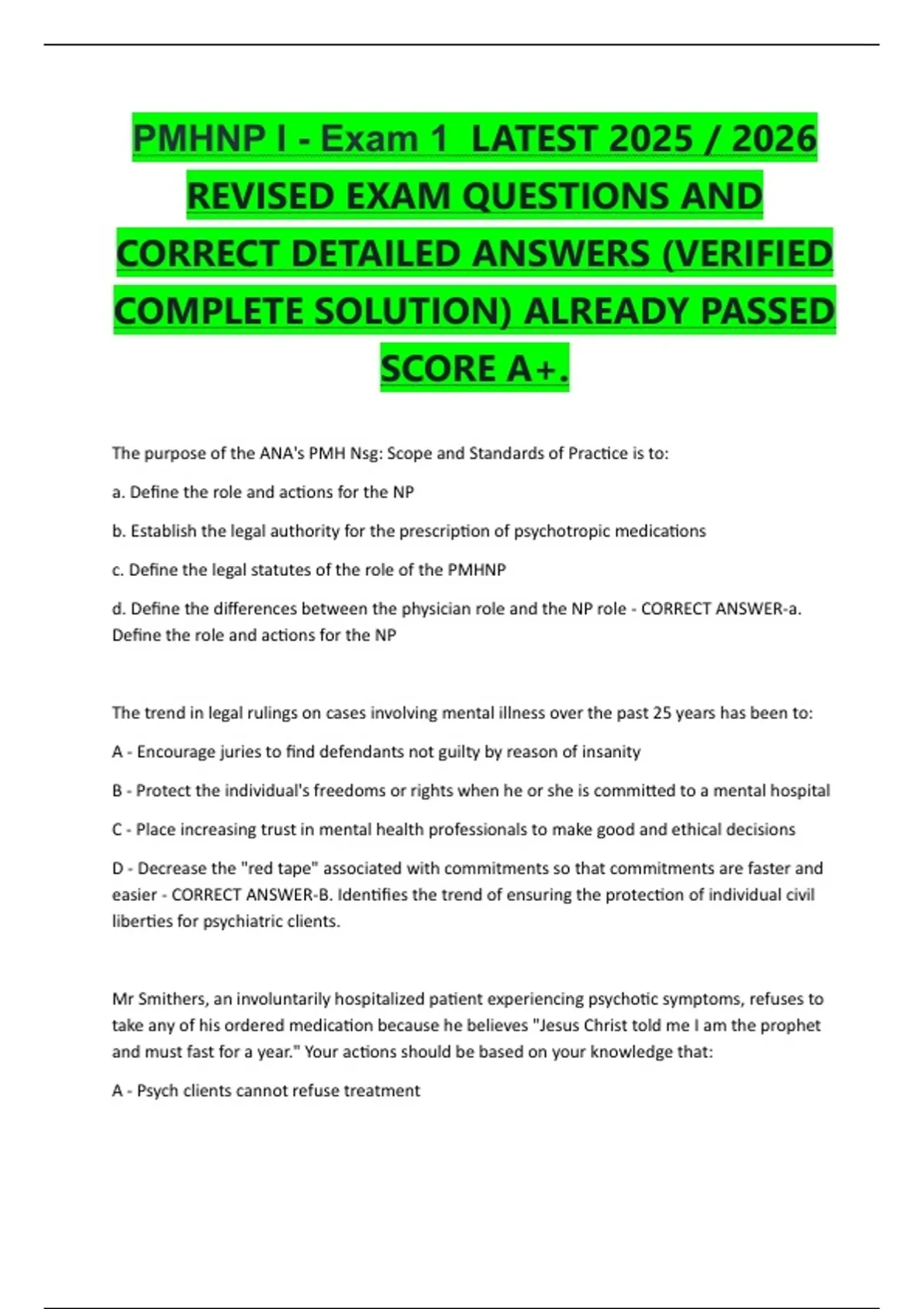 PMHNP I - Exam 1 LATEST 2025 / 2026 REVISED EXAM QUESTIONS AND CORRECT DETAILED ANSWERS (VERIFIED COMPLETE SOLUTION) ALREADY PASSED SCORE A+.

The purpose of the ANA's PMH Nsg: Scope and Standards of Practice is to:

a. Define the role and actions for the NP

b. Establish the legal authority for the prescription of psychotropic medications

c. Define the legal statutes of the role of the PMHNP

d. Define the differences between the physician role and the NP role - CORRECT ANSWER-a. Define the role and actions for the NP

The trend in legal rulings on cases involving mental illness over the past 25 years has been to:

A - Encourage juries to find defendants not guilty by reason of insanity

B - Protect the individual's freedoms or rights when he or she is committed to a mental hospital

C - Place increasing trust in mental health professionals to make good and ethical decisions

D - Decrease the "red tape" associated with commitments so that commitments are faster and easier - CORRECT ANSWER-B. Identifies the trend of ensuring the protection of individual civil liberties for psychiatric clients.

Mr Smithers, an involuntarily hospitalized patient experiencing psychotic symptoms, refuses to take any of his ordered medication because he believes "Jesus Christ told me I am the prophet and must fast for a year." Your actions should be based on your knowledge that:

A - Psych clients cannot refuse treatment